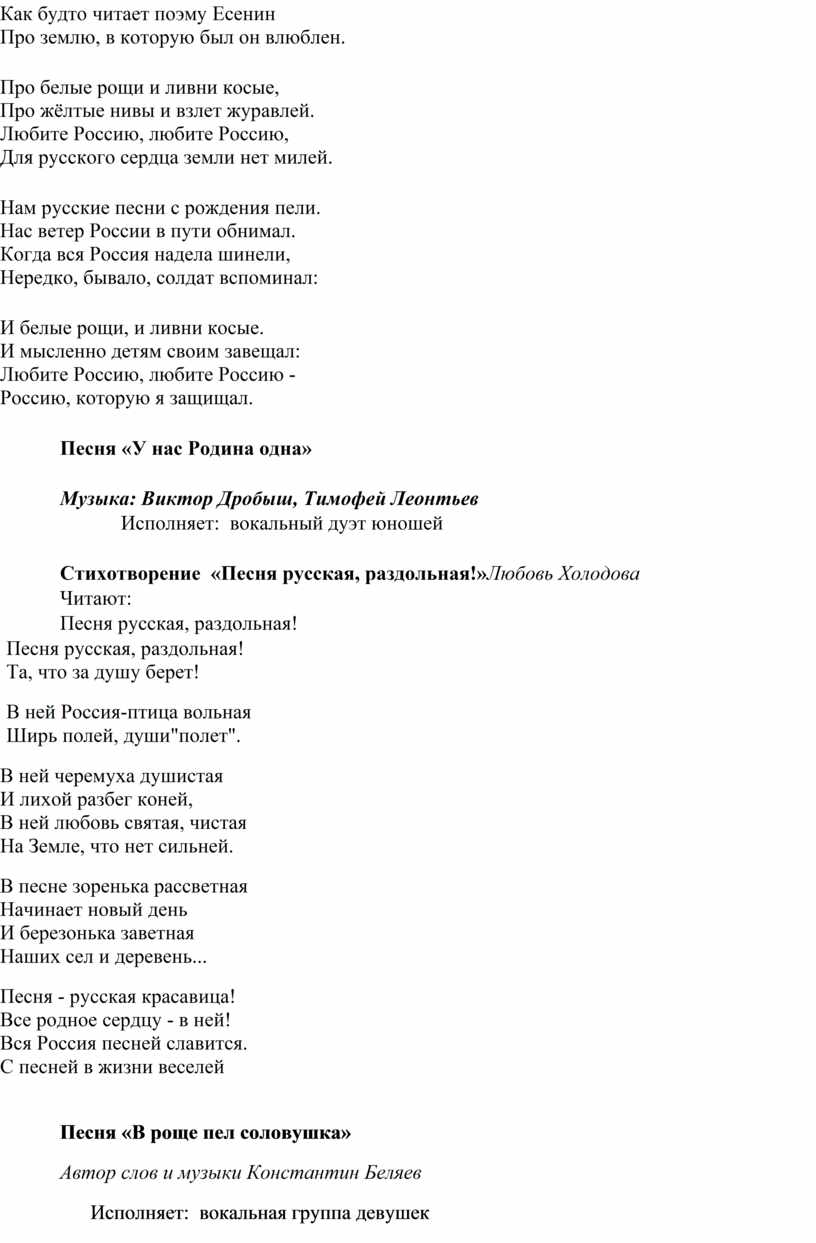 Как будто читает поэму Есенин
Про землю, в которую был он влюблен.

Про белые рощи и ливни косые,
Про жёлтые нивы и взлет журавлей.
Любите Россию, любите Россию,
Для русского сердца земли нет милей.

Нам русские песни с рождения пели.
Нас ветер России в пути обнимал.
Когда вся Россия надела шинели,
Нередко, бывало, солдат вспоминал:

И белые рощи, и ливни косые.
И мысленно детям своим завещал:
Любите Россию, любите Россию -
Россию, которую я защищал.

Песня «У нас Родина одна»

Музыка: Виктор Дробыш, Тимофей Леонтьев
Исполняет: вокальный дуэт юношей

Стихотворение «Песня русская, раздольная!»Любовь Холодова
Читают:
Песня русская, раздольная!
Песня русская, раздольная!
Та, что за душу берет!

В ней Россия-птица вольная
Ширь полей, души"полет".

В ней черемуха душистая
И лихой разбег коней,
В ней любовь святая, чистая
На Земле, что нет сильней.

В песне зоренька рассветная
Начинает новый день
И березонька заветная
Наших сел и деревень...

Песня - русская красавица!
Все родное сердцу - в ней!
Вся Россия песней славится.
С песней в жизни веселей

Песня «В роще пел соловушка»

Автор слов и музыки Константин Беляев

Исполняет: вокальная группа девушек